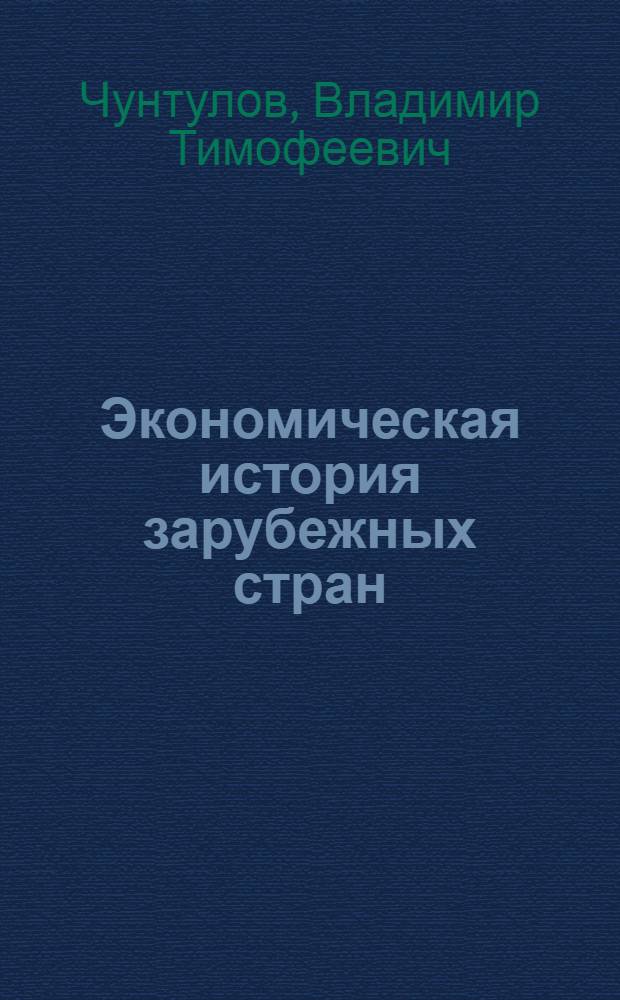 Чунтулов, Владимир Тимофеевич

Экономическая история зарубежных стран